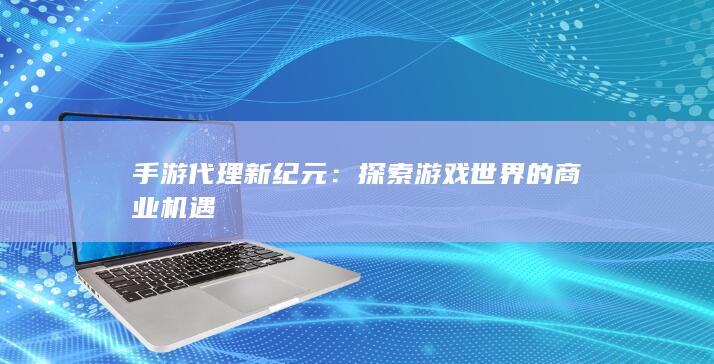 手游代理新纪元：探索游戏世界的商业机遇